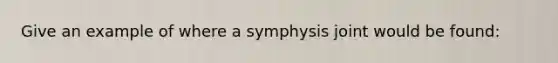 Give an example of where a symphysis joint would be found: